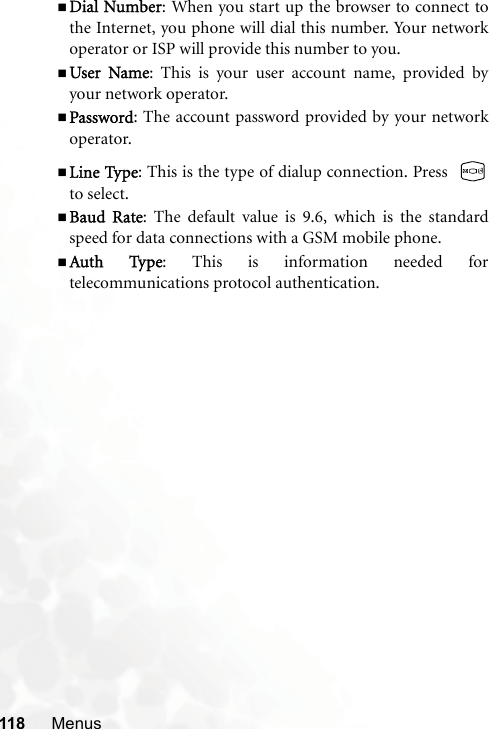 ■ Dial Number: When you start up the browser to connect to the Internet, you phone will dial this number. Your network operator or ISP will provide this number to you.

■ User Name: This is your user account name, provided by your network operator.

■ Password: The account password provided by your network operator.

■ Line Type: This is the type of dialup connection. Press to select.

■ Baud Rate: The default value is 9.6, which is the standard speed for data connections with a GSM mobile phone.

■ Auth Type: This is information needed for telecommunications protocol authentication.

118 Menus